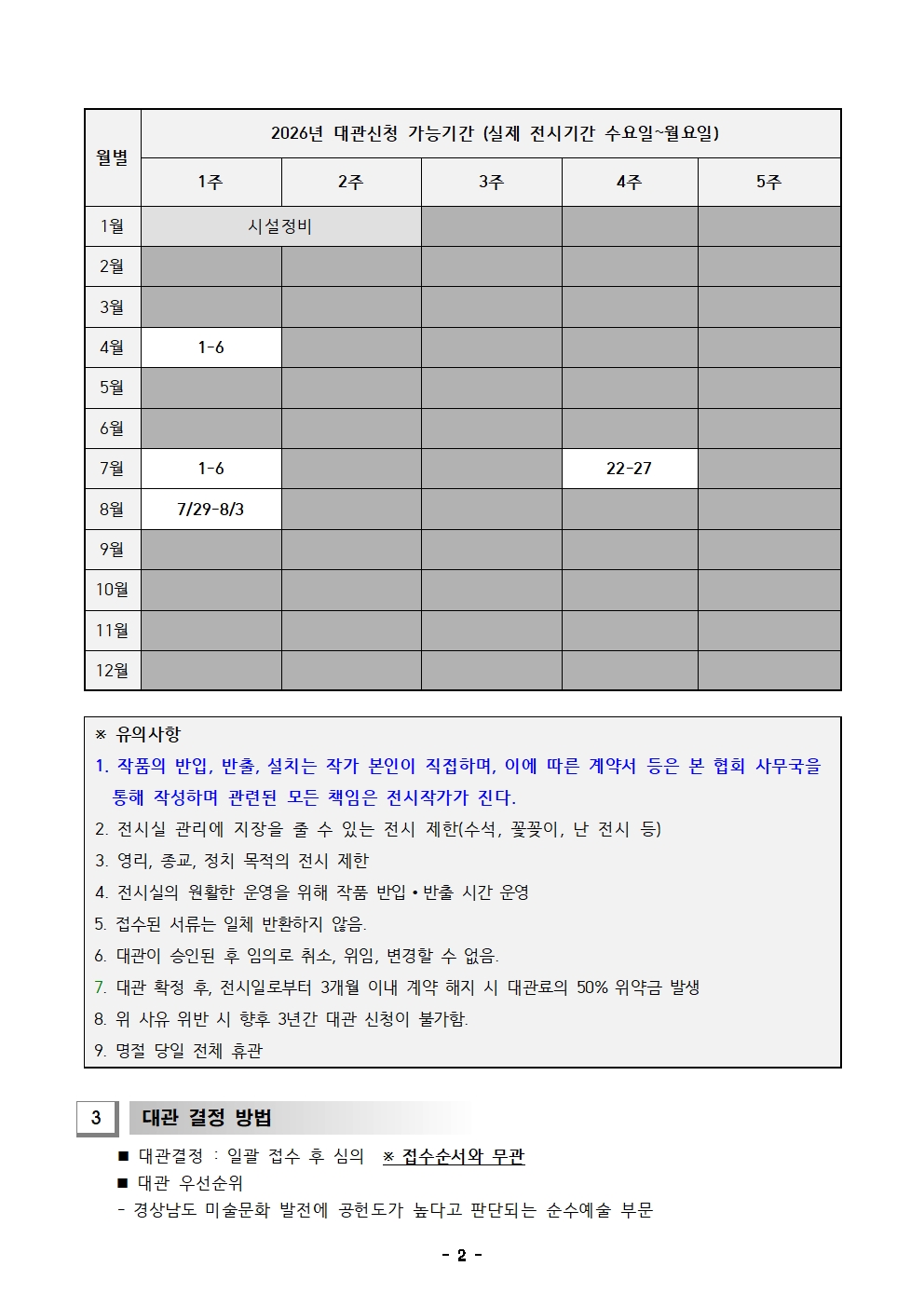 | 월별 | 2026년 대관신청 가능기간 (실제 전시기간 수요일~월요일) | | | | |
|---|---|---|---|---|---|
| | 1주 | 2주 | 3주 | 4주 | 5주 |
| 1월 | 시설정비 | | | | |
| 2월 | | | | | |
| 3월 | | | | | |
| 4월 | 1-6 | | | | |
| 5월 | | | | | |
| 6월 | | | | | |
| 7월 | 1-6 | | | 22-27 | |
| 8월 | 7/29-8/3 | | | | |
| 9월 | | | | | |
| 10월 | | | | | |
| 11월 | | | | | |
| 12월 | | | | | |

※ 유의사항
1. 작품의 반입, 반출, 설치는 작가 본인이 직접하며, 이에 따른 계약서 등은 본 협회 사무국을 통해 작성하며 관련된 모든 책임은 전시작가가 진다.
2. 전시실 관리에 지장을 줄 수 있는 전시 제한(수석, 꽃꽂이, 난 전시 등)
3. 영리, 종교, 정치 목적의 전시 제한
4. 전시실의 원활한 운영을 위해 작품 반입•반출 시간 운영
5. 접수된 서류는 일체 반환하지 않음.
6. 대관이 승인된 후 임의로 취소, 위임, 변경할 수 없음.
7. 대관 확정 후, 전시일로부터 3개월 이내 계약 해지 시 대관료의 50% 위약금 발생
8. 위 사유 위반 시 향후 3년간 대관 신청이 불가함.
9. 명절 당일 전체 휴관

3 대관 결정 방법

■ 대관결정 : 일괄 접수 후 심의 ※ 접수순서와 무관
■ 대관 우선순위
- 경상남도 미술문화 발전에 공헌도가 높다고 판단되는 순수예술 부문

- 2 -